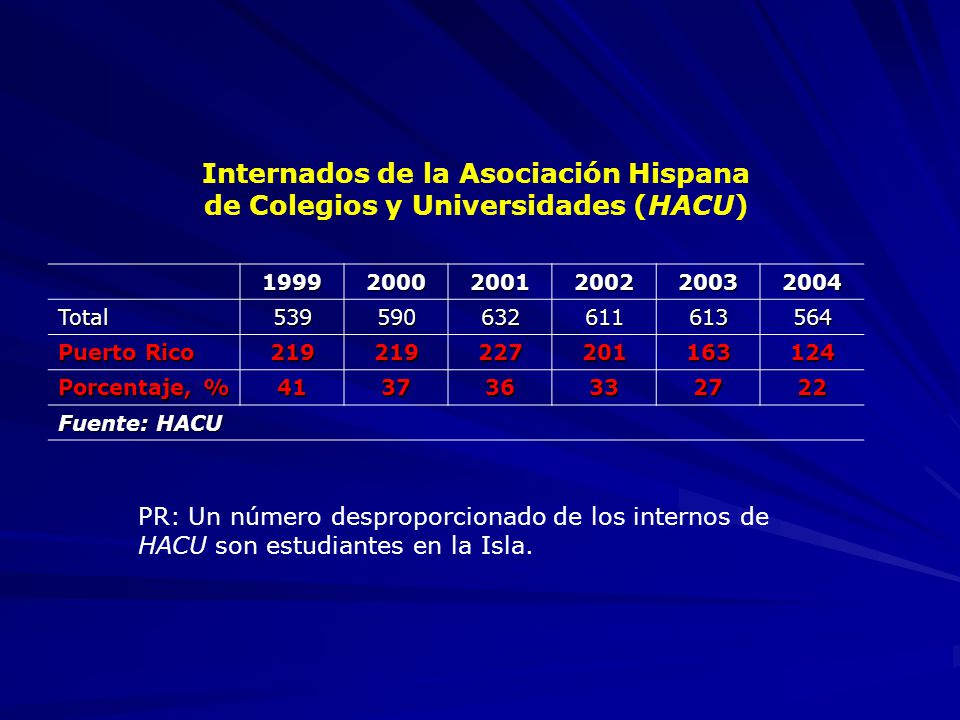 Internados de la Asociación Hispana de Colegios y Universidades (HACU)

| | 1999 | 2000 | 2001 | 2002 | 2003 | 2004 |
|---|---|---|---|---|---|---|
| Total | 539 | 590 | 632 | 611 | 613 | 564 |
| Puerto Rico | 219 | 219 | 227 | 201 | 163 | 124 |
| Porcentaje, % | 41 | 37 | 36 | 33 | 27 | 22 |
| Fuente: HACU | | | | | | |

PR: Un número desproporcionado de los internos de HACU son estudiantes en la Isla.